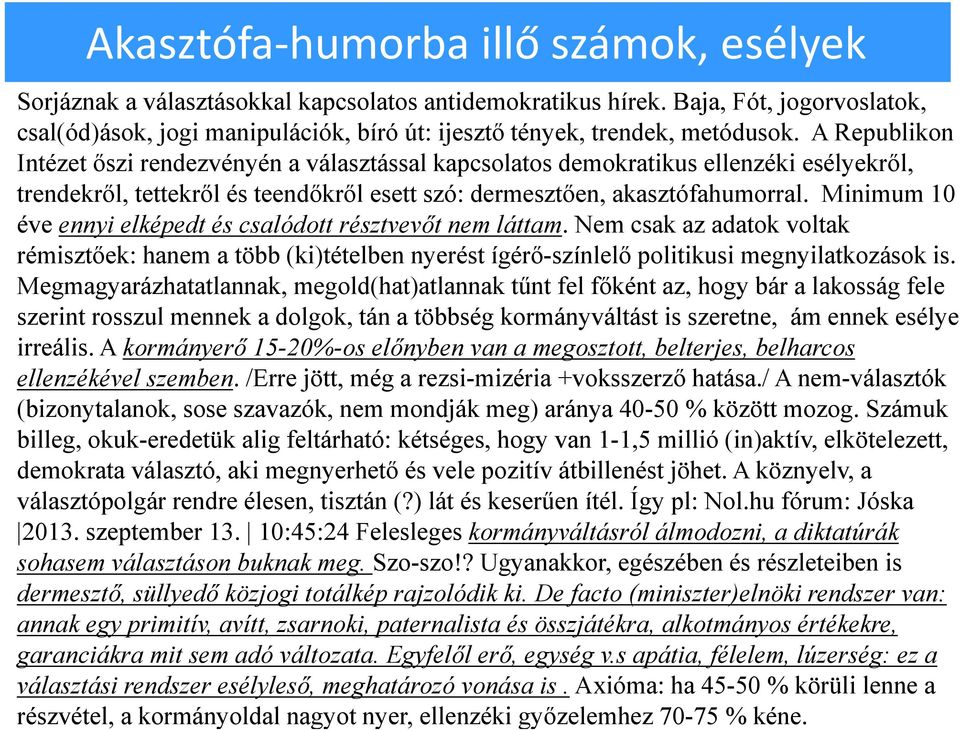 Akasztófa-humorba illő számok, esélyek

Sorjáznak a választásokkal kapcsolatos antidemokratikus hírek. Baja, Fót, jogorvoslatok, csal(ód)ások, jogi manipulációk, bíró út: ijesztő tények, trendek, metódusok. A Republikon Intézet őszi rendezvényén a választással kapcsolatos demokratikus ellenzéki esélyekről, trendekről, tettekről és teendőkről esett szó: dermesztően, akasztófahumorral. Minimum 10 éve ennyi elképedt és csalódott résztvevőt nem láttam. Nem csak az adatok voltak rémisztőek: hanem a több (ki)tételben nyerést ígérő-színlelő politikusi megnyilatkozások is. Megmagyarázhatatlannak, megold(hat)atlannak tűnt fel főként az, hogy bár a lakosság fele szerint rosszul mennek a dolgok, tán a többség kormányváltást is szeretne, ám ennek esélye irreális. A kormányerő 15-20%-os előnyben van a megosztott, belterjes, belharcos ellenzékével szemben. /Erre jött, még a rezsi-mizéria +voksszerző hatása./ A nem-választók (bizonytalanok, sose szavazók, nem mondják meg) aránya 40-50 % között mozog. Számuk billeg, okuk-eredetük alig feltárható: kétséges, hogy van 1-1,5 millió (in)aktív, elkötelezett, demokrata választó, aki megnyerhető és vele pozitív átbillenést jöhet. A köznyelv, a választópolgár rendre élesen, tisztán (?) lát és keserűen ítél. Így pl: Nol.hu fórum: Jóska |2013. szeptember 13. | 10:45:24 Felesleges kormányváltásról álmodozni, a diktatúrák sohasem választáson buknak meg. Szo-szo!? Ugyanakkor, egészében és részleteiben is dermesztő, süllyedő közjogi totálkép rajzolódik ki. De facto (miniszter)elnöki rendszer van: annak egy primitív, avítt, zsarnoki, paternalista és összjátékra, alkotmányos értékekre, garanciákra mit sem adó változata. Egyfelől erő, egység v.s apátia, félelem, lúzerség: ez a választási rendszer esélyleső, meghatározó vonása is . Axióma: ha 45-50 % körüli lenne a részvétel, a kormányoldal nagyot nyer, ellenzéki győzelemhez 70-75 % kéne.